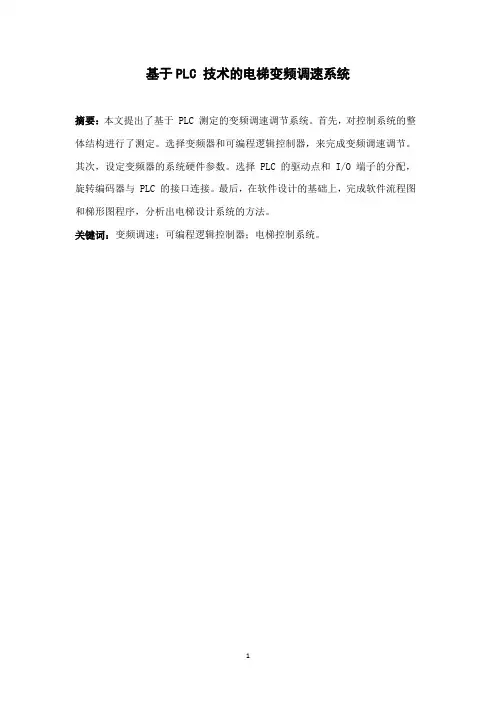 基于PLC技术的电梯变频调速系统

摘要：本文提出了基于PLC测定的变频调速调节系统。首先，对控制系统的整体结构进行了测定。选择变频器和可编程逻辑控制器，来完成变频调速调节。其次，设定变频器的系统硬件参数。选择PLC的驱动点和I/O端子的分配，旋转编码器与PLC的接口连接。最后，在软件设计的基础上，完成软件流程图和梯形图程序，分析出电梯设计系统的方法。

关键词：变频调速；可编程逻辑控制器；电梯控制系统。

1